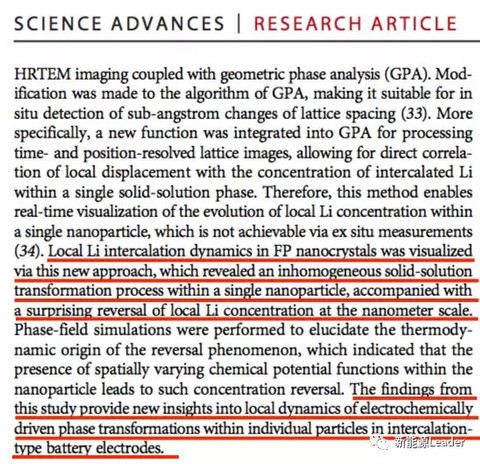 SCIENCE ADVANCES | RESEARCH ARTICLE

HRTEM imaging coupled with geometric phase analysis (GPA). Modification was made to the algorithm of GPA, making it suitable for in situ detection of sub-angstrom changes of lattice spacing (33). More specifically, a new function was integrated into GPA for processing time- and position-resolved lattice images, allowing for direct correlation of local displacement with the concentration of intercalated Li within a single solid-solution phase. Therefore, this method enables real-time visualization of the evolution of local Li concentration within a single nanoparticle, which is not achievable via ex situ measurements (34). Local Li intercalation dynamics in FP nanocrystals was visualized via this new approach, which revealed an inhomogeneous solid-solution transformation process within a single nanoparticle, accompanied with a surprising reversal of local Li concentration at the nanometer scale. Phase-field simulations were performed to elucidate the thermodynamic origin of the reversal phenomenon, which indicated that the presence of spatially varying chemical potential functions within the nanoparticle leads to such concentration reversal. The findings from this study provide new insights into local dynamics of electrochemically driven phase transformations within individual particles in intercalation-type battery electrodes.

新能源Leader